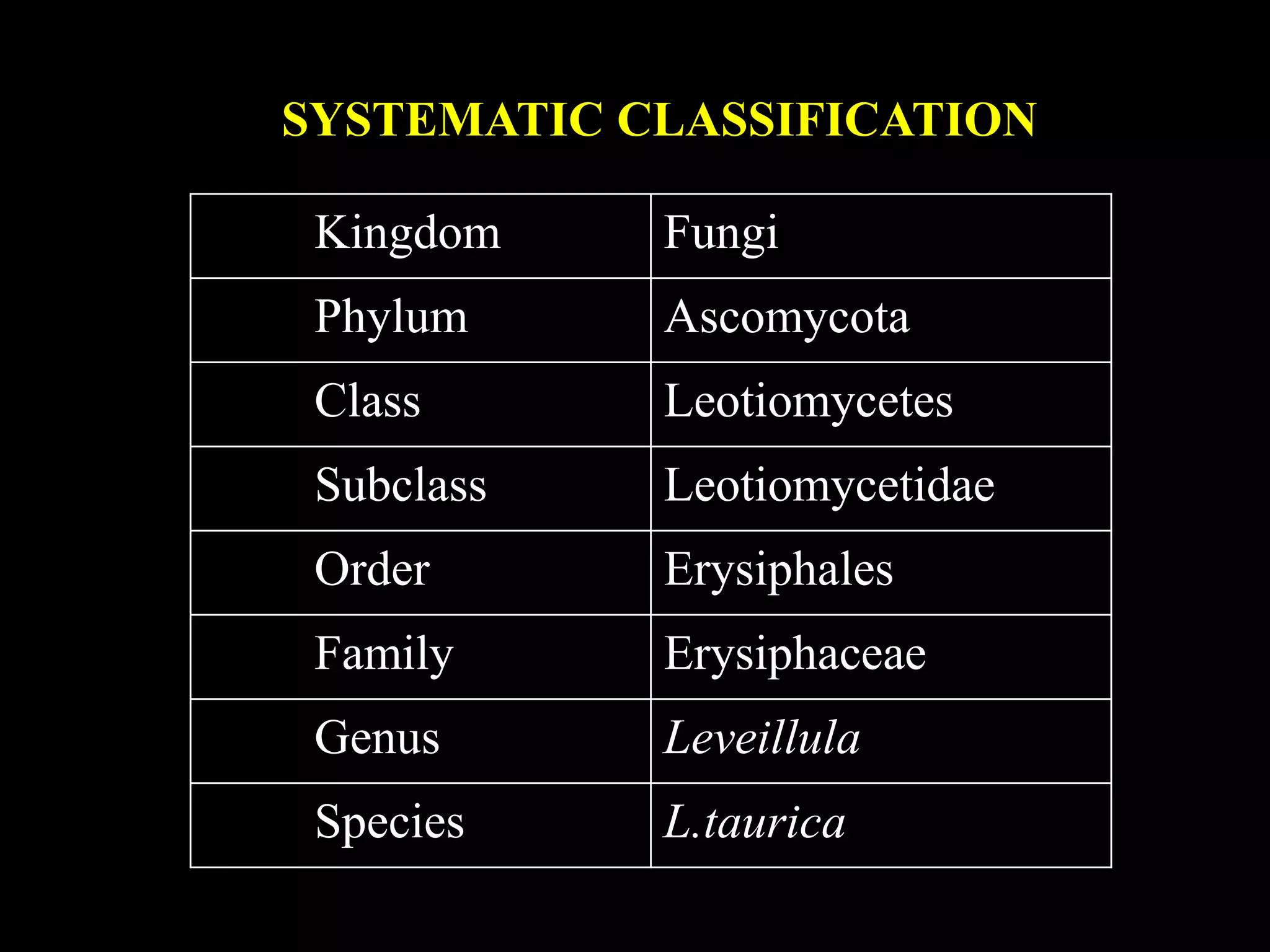 SYSTEMATIC CLASSIFICATION

| Kingdom | Fungi |
|---|---|
| Phylum | Ascomycota |
| Class | Leotiomycetes |
| Subclass | Leotiomycetidae |
| Order | Erysiphales |
| Family | Erysiphaceae |
| Genus | Leveillula |
| Species | L.taurica |